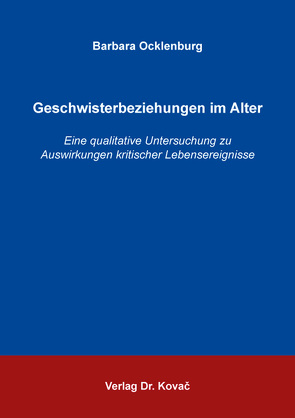 Barbara Ocklenburg

Geschwisterbeziehungen im Alter

Eine qualitative Untersuchung zu Auswirkungen kritischer Lebensereignisse

Verlag Dr. Kovač